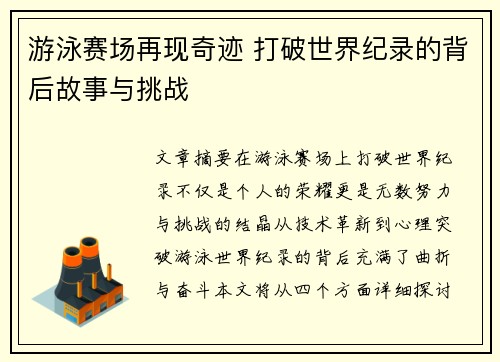 游泳赛场再现奇迹 打破世界纪录的背后故事与挑战

文章摘要在游泳赛场上打破世界纪录不仅是个人的荣耀更是无数努力与挑战的结晶从技术革新到心理突破游泳世界纪录的背后充满了曲折与奋斗本文将从四个方面详细探讨